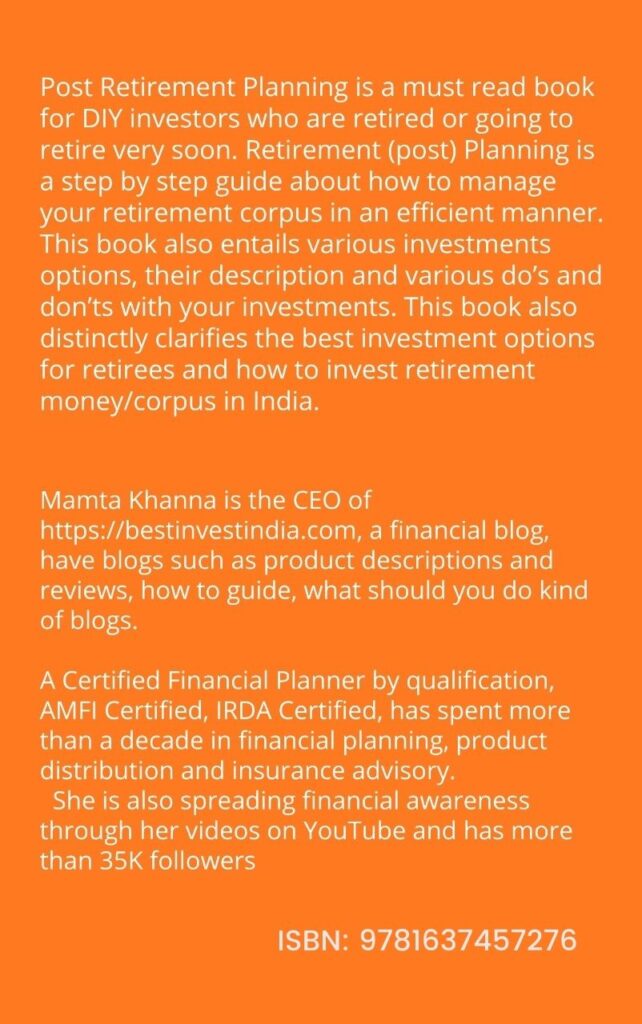 Post Retirement Planning is a must read book for DIY investors who are retired or going to retire very soon. Retirement (post) Planning is a step by step guide about how to manage your retirement corpus in an efficient manner. This book also entails various investments options, their description and various do's and don'ts with your investments. This book also distinctly clarifies the best investment options for retirees and how to invest retirement money/corpus in India.

Mamta Khanna is the CEO of https://bestinvestindia.com, a financial blog, have blogs such as product descriptions and reviews, how to guide, what should you do kind of blogs.

A Certified Financial Planner by qualification, AMFI Certified, IRDA Certified, has spent more than a decade in financial planning, product distribution and insurance advisory.

She is also spreading financial awareness through her videos on YouTube and has more than 35K followers

ISBN: 9781637457276